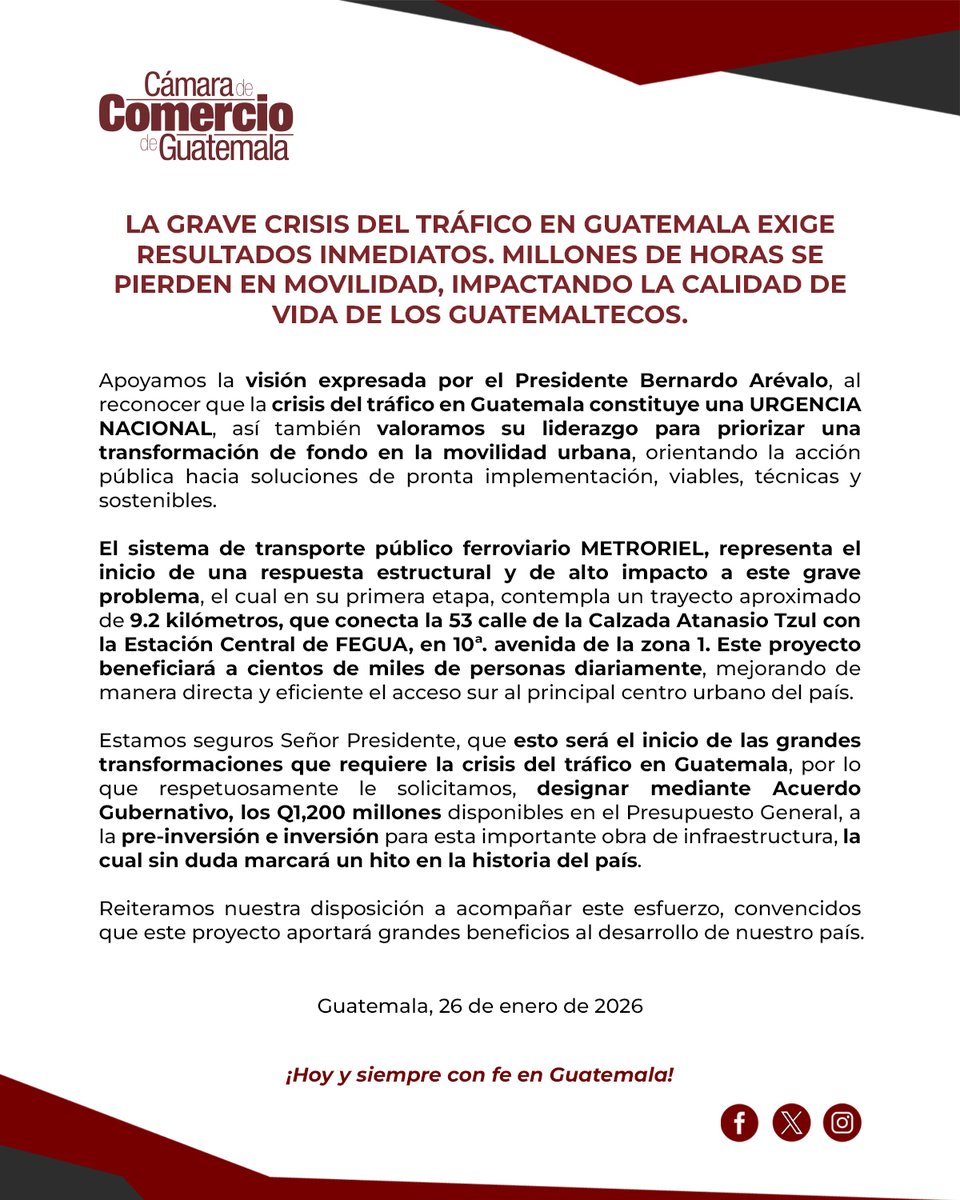 Cámara de Comercio de Guatemala

LA GRAVE CRISIS DEL TRÁFICO EN GUATEMALA EXIGE RESULTADOS INMEDIATOS. MILLONES DE HORAS SE PIERDEN EN MOVILIDAD, IMPACTANDO LA CALIDAD DE VIDA DE LOS GUATEMALTECOS.

Apoyamos la visión expresada por el Presidente Bernardo Arévalo, al reconocer que la crisis del tráfico en Guatemala constituye una URGENCIA NACIONAL, así también valoramos su liderazgo para priorizar una transformación de fondo en la movilidad urbana, orientando la acción pública hacia soluciones de pronta implementación, viables, técnicas y sostenibles.

El sistema de transporte público ferroviario METRORIEL, representa el inicio de una respuesta estructural y de alto impacto a este grave problema, el cual en su primera etapa, contempla un trayecto aproximado de 9.2 kilómetros, que conecta la 53 calle de la Calzada Atanasio Tzul con la Estación Central de FEGUA, en 10ª. avenida de la zona 1. Este proyecto beneficiará a cientos de miles de personas diariamente, mejorando de manera directa y eficiente el acceso sur al principal centro urbano del país.

Estamos seguros Señor Presidente, que esto será el inicio de las grandes transformaciones que requiere la crisis del tráfico en Guatemala, por lo que respetuosamente le solicitamos, designar mediante Acuerdo Gubernativo, los Q1,200 millones disponibles en el Presupuesto General, a la pre-inversión e inversión para esta importante obra de infraestructura, la cual sin duda marcará un hito en la historia del país.

Reiteramos nuestra disposición a acompañar este esfuerzo, convencidos que este proyecto aportará grandes beneficios al desarrollo de nuestro país.

Guatemala, 26 de enero de 2026

¡Hoy y siempre con fe en Guatemala!